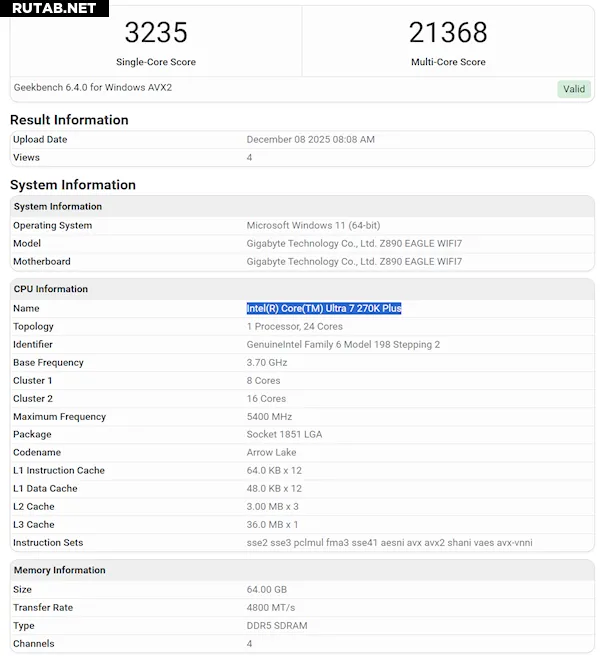 RUTAB.NET

3235
Single-Core Score

21368
Multi-Core Score

Geekbench 6.4.0 for Windows AVX2
Valid

Result Information

| Upload Date | December 08 2025 08:08 AM |
|---|---|
| Views | 4 |

System Information

| System Information | |
|---|---|
| Operating System | Microsoft Windows 11 (64-bit) |
| Model | Gigabyte Technology Co., Ltd. Z890 EAGLE WIFI7 |
| Motherboard | Gigabyte Technology Co., Ltd. Z890 EAGLE WIFI7 |

| CPU Information | |
|---|---|
| Name | Intel(R) Core(TM) Ultra 7 270K Plus |
| Topology | 1 Processor, 24 Cores |
| Identifier | GenuineIntel Family 6 Model 198 Stepping 2 |
| Base Frequency | 3.70 GHz |
| Cluster 1 | 8 Cores |
| Cluster 2 | 16 Cores |
| Maximum Frequency | 5400 MHz |
| Package | Socket 1851 LGA |
| Codename | Arrow Lake |
| L1 Instruction Cache | 64.0 KB x 12 |
| L1 Data Cache | 48.0 KB x 12 |
| L2 Cache | 3.00 MB x 3 |
| L3 Cache | 36.0 MB x 1 |
| Instruction Sets | sse2 sse3 pclmul fma3 sse41 aesni avx avx2 shani vaes avx-vnni |

| Memory Information | |
|---|---|
| Size | 64.00 GB |
| Transfer Rate | 4800 MT/s |
| Type | DDR5 SDRAM |
| Channels | 4 |